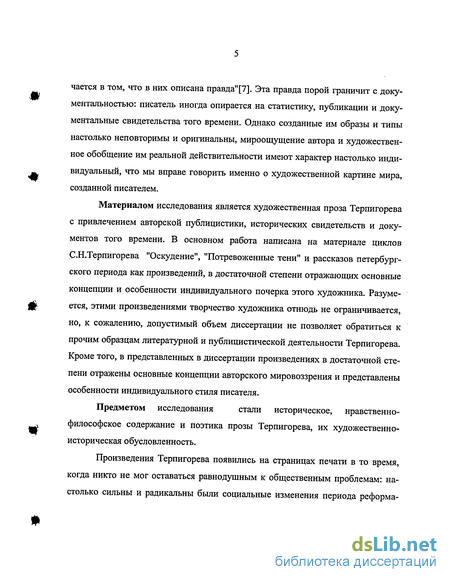 5

чается в том, что в них описана правда"[7]. Эта правда порой граничит с документальностью: писатель иногда опирается на статистику, публикации и документальные свидетельства того времени. Однако созданные им образы и типы настолько неповторимы и оригинальны, мироощущение автора и художественное обобщение им реальной действительности имеют характер настолько индивидуальный, что мы вправе говорить именно о художественной картине мира, созданной писателем.

Материалом исследования является художественная проза Терпигорева с привлечением авторской публицистики, исторических свидетельств и документов того времени. В основном работа написана на материале циклов С.Н.Терпигорева "Оскудение", "Потревоженные тени" и рассказов петербургского периода как произведений, в достаточной степени отражающих основные концепции и особенности индивидуального почерка этого художника. Разумеется, этими произведениями творчество художника отнюдь не ограничивается, но, к сожалению, допустимый объем диссертации не позволяет обратиться к прочим образцам литературной и публицистической деятельности Терпигорева. Кроме того, в представленных в диссертации произведениях в достаточной степени отражены основные концепции авторского мировоззрения и представлены особенности индивидуального стиля писателя.

Предметом исследования стали историческое, нравственно-философское содержание и поэтика прозы Терпигорева, их художественно-историческая обусловленность.

Произведения Терпигорева появились на страницах печати в то время, когда никто не мог оставаться равнодушным к общественным проблемам: настолько сильны и радикальны были социальные изменения периода реформа-

dsLib.net
библиотека диссертаций